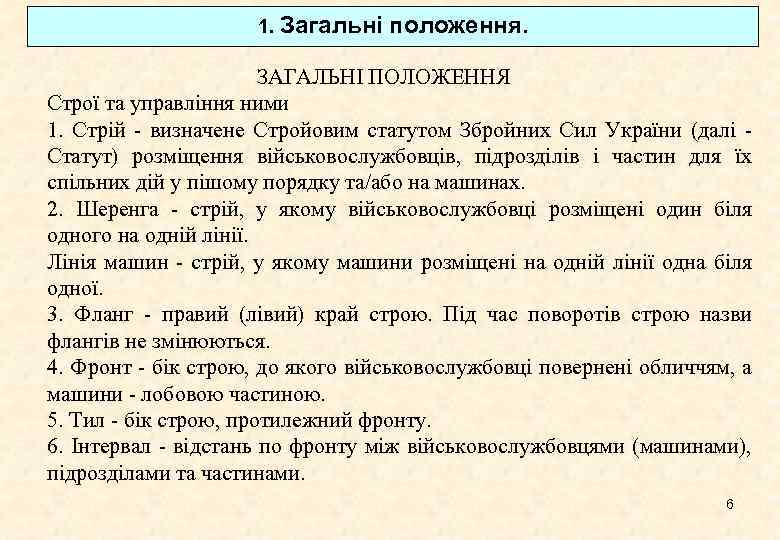 1. Загальні положення.

ЗАГАЛЬНІ ПОЛОЖЕННЯ

Строї та управління ними

1. Стрій - визначене Стройовим статутом Збройних Сил України (далі - Статут) розміщення військовослужбовців, підрозділів і частин для їх спільних дій у пішому порядку та/або на машинах.

2. Шеренга - стрій, у якому військовослужбовці розміщені один біля одного на одній лінії.

Лінія машин - стрій, у якому машини розміщені на одній лінії одна біля одної.

3. Фланг - правий (лівий) край строю. Під час поворотів строю назви флангів не змінюються.

4. Фронт - бік строю, до якого військовослужбовці повернені обличчям, а машини - лобовою частиною.

5. Тил - бік строю, протилежний фронту.

6. Інтервал - відстань по фронту між військовослужбовцями (машинами), підрозділами та частинами.

6